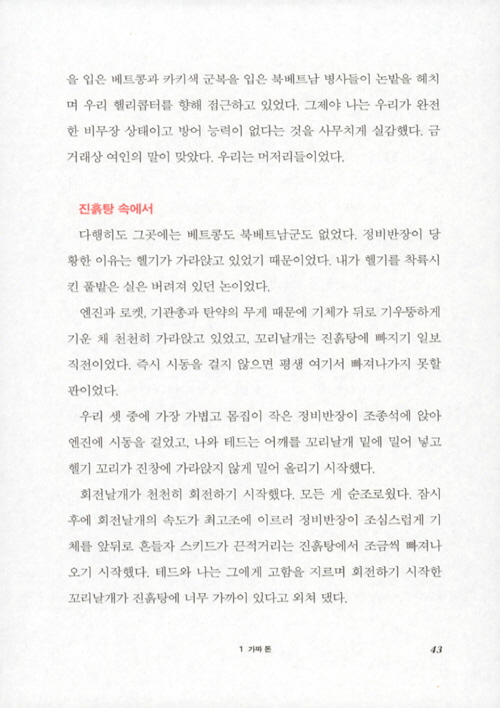 을 입은 베트콩과 카키색 군복을 입은 북베트남 병사들이 논밭을 헤치며 우리 헬리콥터를 향해 접근하고 있었다. 그제야 나는 우리가 완전한 비무장 상태이고 방어 능력이 없다는 것을 사무치게 실감했다. 금거래상 여인의 말이 맞았다. 우리는 머저리들이었다.

진흙탕 속에서

다행히도 그곳에는 베트콩도 북베트남군도 없었다. 정비반장이 당황한 이유는 헬기가 가라앉고 있었기 때문이었다. 내가 헬기를 착륙시킨 풀밭은 실은 버려져 있던 논이었다.

엔진과 로켓, 기관총과 탄약의 무게 때문에 기체가 뒤로 기우뚱하게 기운 채 천천히 가라앉고 있었고, 꼬리날개는 진흙탕에 빠지기 일보 직전이었다. 즉시 시동을 걸지 않으면 평생 여기서 빠져나가지 못할 판이었다.

우리 셋 중에 가장 가볍고 몸집이 작은 정비반장이 조종석에 앉아 엔진에 시동을 걸었고, 나와 테드는 어깨를 꼬리날개 밑에 밀어 넣고 헬기 꼬리가 진창에 가라앉지 않게 밀어 올리기 시작했다.

회전날개가 천천히 회전하기 시작했다. 모든 게 순조로웠다. 잠시 후에 회전날개의 속도가 최고조에 이르러 정비반장이 조심스럽게 기체를 앞뒤로 흔들자 스키드가 끈적거리는 진흙탕에서 조금씩 빠져나오기 시작했다. 테드와 나는 그에게 고함을 지르며 회전하기 시작한 꼬리날개가 진흙탕에 너무 가까이 있다고 외쳐 댔다.

1 가짜 돈 43